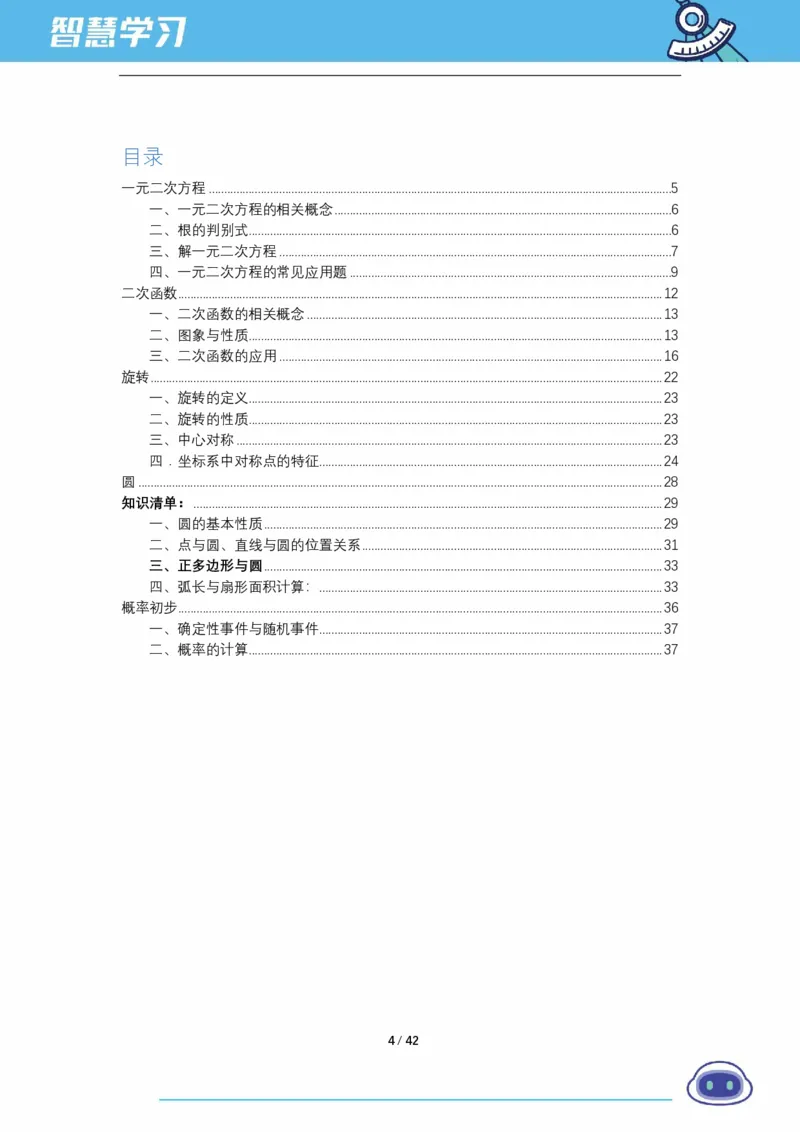 智慧学习

目录

一元二次方程 5

一、一元二次方程的相关概念 6

二、根的判别式 6

三、解一元二次方程 7

四、一元二次方程的常见应用题 9

二次函数 12

一、二次函数的相关概念 13

二、图象与性质 13

三、二次函数的应用 16

旋转 22

一、旋转的定义 23

二、旋转的性质 23

三、中心对称 23

四．坐标系中对称点的特征 24

圆 28

知识清单： 29

一、圆的基本性质 29

二、点与圆、直线与圆的位置关系 31

三、正多边形与圆 33

四、弧长与扇形面积计算： 33

概率初步 36

一、确定性事件与随机事件 37

二、概率的计算 37

4 / 42